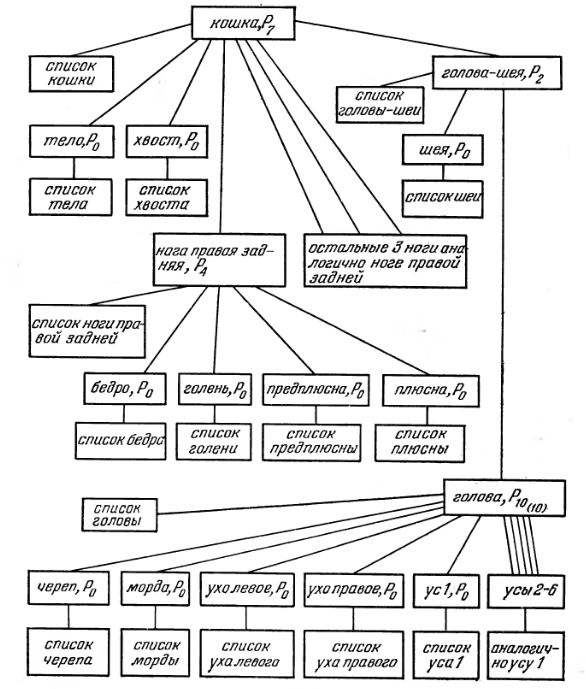 кошка, $P_7$

список кошки

голова-шея, $P_2$

список головы-шеи

тело, $P_0$

хвост, $P_0$

шея, $P_0$

список тела

список хвоста

список шеи

нога правая задняя, $P_4$

остальные 3 ноги аналогично ноге правой задней

список ноги правой задней

бедро, $P_0$

голень, $P_0$

предплюсна, $P_0$

плюсна, $P_0$

список бедра

список голени

список предплюсны

список плюсны

список головы

голова, $P_{10(10)}$

череп, $P_0$

морда, $P_0$

ухо левое, $P_0$

ухо правое, $P_0$

ус 1, $P_0$

усы 2-6

список черепа

список морды

список уха левого

список уха правого

список уса 1

аналогично усу 1